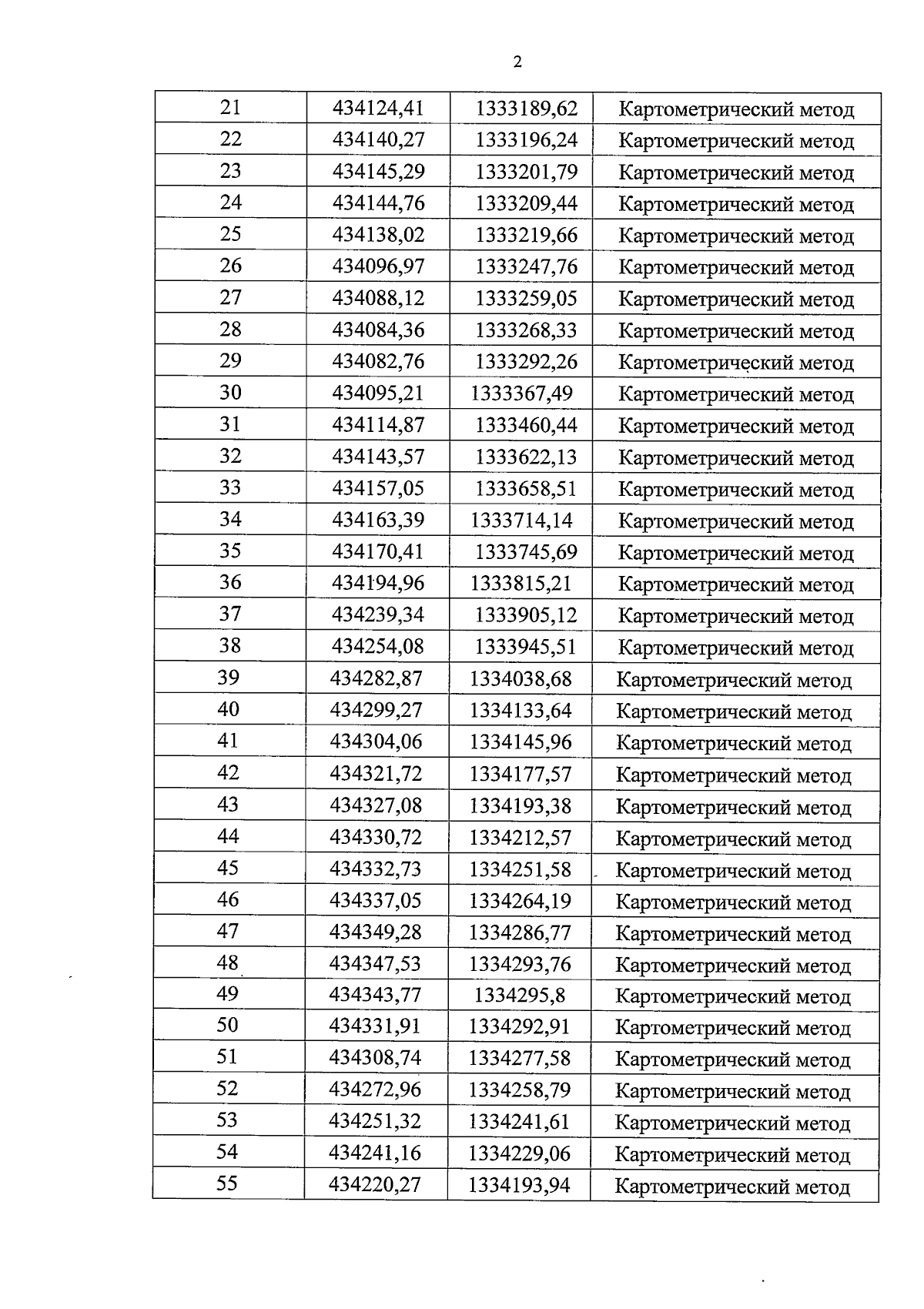 2

| 21 | 434124,41 | 1333189,62 | Картометрический метод |
|---|---|---|---|
| 22 | 434140,27 | 1333196,24 | Картометрический метод |
| 23 | 434145,29 | 1333201,79 | Картометрический метод |
| 24 | 434144,76 | 1333209,44 | Картометрический метод |
| 25 | 434138,02 | 1333219,66 | Картометрический метод |
| 26 | 434096,97 | 1333247,76 | Картометрический метод |
| 27 | 434088,12 | 1333259,05 | Картометрический метод |
| 28 | 434084,36 | 1333268,33 | Картометрический метод |
| 29 | 434082,76 | 1333292,26 | Картометрический метод |
| 30 | 434095,21 | 1333367,49 | Картометрический метод |
| 31 | 434114,87 | 1333460,44 | Картометрический метод |
| 32 | 434143,57 | 1333622,13 | Картометрический метод |
| 33 | 434157,05 | 1333658,51 | Картометрический метод |
| 34 | 434163,39 | 1333714,14 | Картометрический метод |
| 35 | 434170,41 | 1333745,69 | Картометрический метод |
| 36 | 434194,96 | 1333815,21 | Картометрический метод |
| 37 | 434239,34 | 1333905,12 | Картометрический метод |
| 38 | 434254,08 | 1333945,51 | Картометрический метод |
| 39 | 434282,87 | 1334038,68 | Картометрический метод |
| 40 | 434299,27 | 1334133,64 | Картометрический метод |
| 41 | 434304,06 | 1334145,96 | Картометрический метод |
| 42 | 434321,72 | 1334177,57 | Картометрический метод |
| 43 | 434327,08 | 1334193,38 | Картометрический метод |
| 44 | 434330,72 | 1334212,57 | Картометрический метод |
| 45 | 434332,73 | 1334251,58 | Картометрический метод |
| 46 | 434337,05 | 1334264,19 | Картометрический метод |
| 47 | 434349,28 | 1334286,77 | Картометрический метод |
| 48 | 434347,53 | 1334293,76 | Картометрический метод |
| 49 | 434343,77 | 1334295,8 | Картометрический метод |
| 50 | 434331,91 | 1334292,91 | Картометрический метод |
| 51 | 434308,74 | 1334277,58 | Картометрический метод |
| 52 | 434272,96 | 1334258,79 | Картометрический метод |
| 53 | 434251,32 | 1334241,61 | Картометрический метод |
| 54 | 434241,16 | 1334229,06 | Картометрический метод |
| 55 | 434220,27 | 1334193,94 | Картометрический метод |